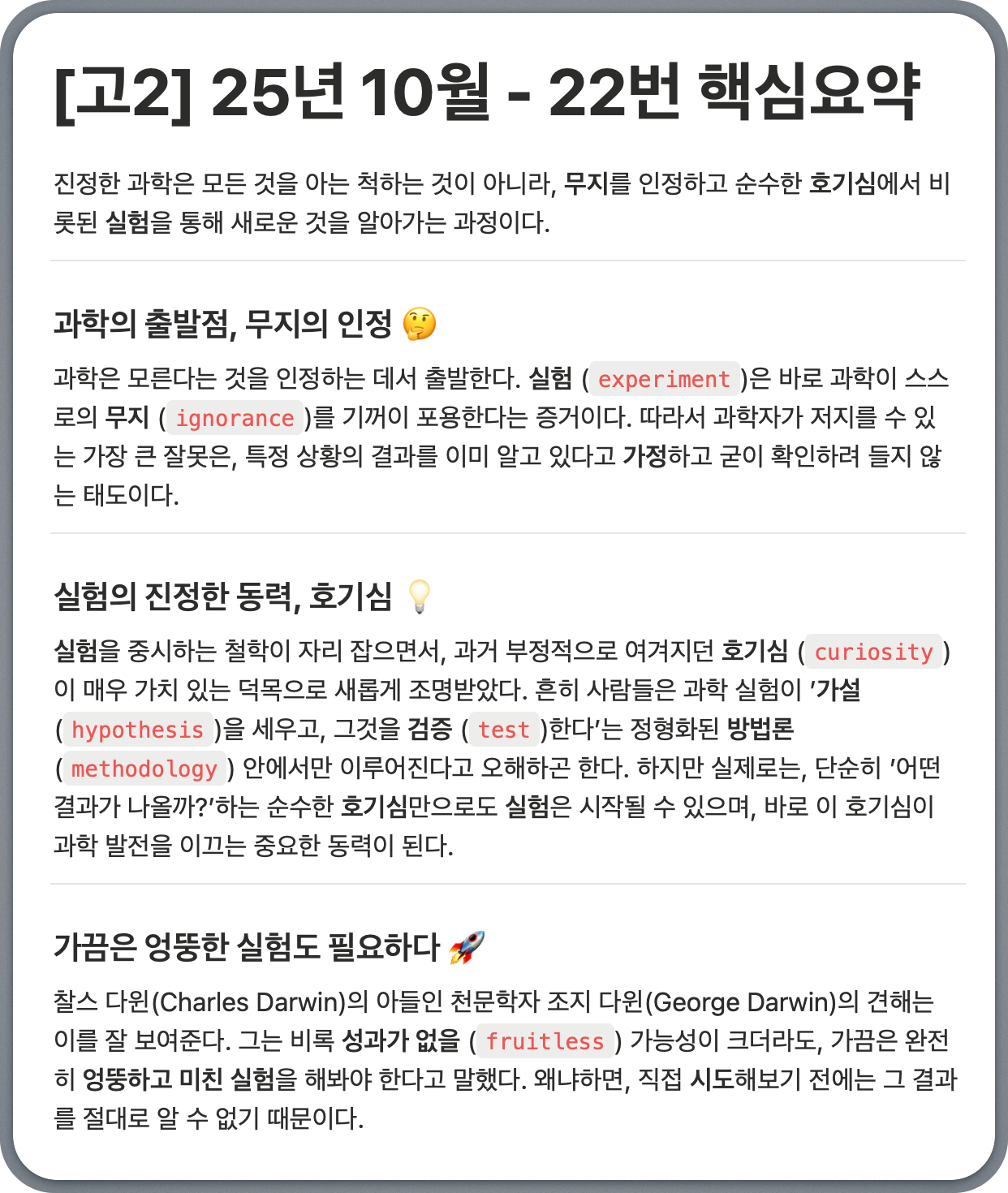 [고2] 25년 10월 - 22번 핵심요약

진정한 과학은 모든 것을 아는 척하는 것이 아니라, 무지를 인정하고 순수한 호기심에서 비롯된 실험을 통해 새로운 것을 알아가는 과정이다.

과학의 출발점, 무지의 인정 🤔

과학은 모른다는 것을 인정하는 데서 출발한다. 실험 ( experiment )은 바로 과학이 스스로의 무지 ( ignorance )를 기꺼이 포용한다는 증거이다. 따라서 과학자가 저지를 수 있는 가장 큰 잘못은, 특정 상황의 결과를 이미 알고 있다고 가정하고 굳이 확인하려 들지 않는 태도이다.

실험의 진정한 동력, 호기심 💡

실험을 중시하는 철학이 자리 잡으면서, 과거 부정적으로 여겨지던 호기심 ( curiosity )이 매우 가치 있는 덕목으로 새롭게 조명받았다. 흔히 사람들은 과학 실험이 '가설 ( hypothesis )을 세우고, 그것을 검증 ( test )한다'는 정형화된 방법론 ( methodology ) 안에서만 이루어진다고 오해하곤 한다. 하지만 실제로는, 단순히 '어떤 결과가 나올까?'하는 순수한 호기심만으로도 실험은 시작될 수 있으며, 바로 이 호기심이 과학 발전을 이끄는 중요한 동력이 된다.

가끔은 엉뚱한 실험도 필요하다 🚀

찰스 다윈(Charles Darwin)의 아들인 천문학자 조지 다윈(George Darwin)의 견해는 이를 잘 보여준다. 그는 비록 성과가 없을 ( fruitless ) 가능성이 크더라도, 가끔은 완전히 엉뚱하고 미친 실험을 해봐야 한다고 말했다. 왜냐하면, 직접 시도해보기 전에는 그 결과를 절대로 알 수 없기 때문이다.